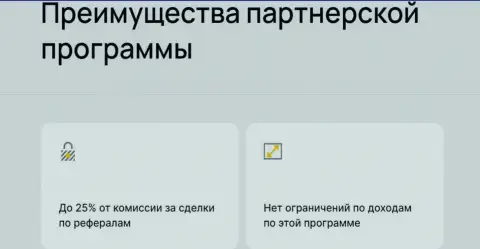 Преимущества партнерской программы

До 25% от комиссии за сделки по рефералам

Нет ограничений по доходам по этой программе